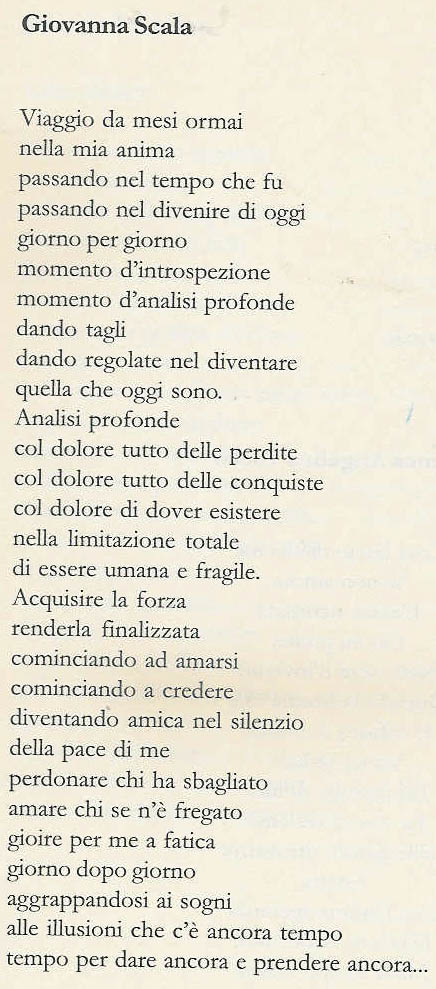 Giovanna Scala

Viaggio da mesi ormai
nella mia anima
passando nel tempo che fu
passando nel divenire di oggi
giorno per giorno
momento d'introspezione
momento d'analisi profonde
dando tagli
dando regolate nel diventare
quella che oggi sono.
Analisi profonde
col dolore tutto delle perdite
col dolore tutto delle conquiste
col dolore di dover esistere
nella limitazione totale
di essere umana e fragile.
Acquisire la forza
renderla finalizzata
cominciando ad amarsi
cominciando a credere
diventando amica nel silenzio
della pace di me
perdonare chi ha sbagliato
amare chi se n'è fregato
gioire per me a fatica
giorno dopo giorno
aggrappandosi ai sogni
alle illusioni che c'è ancora tempo
tempo per dare ancora e prendere ancora...